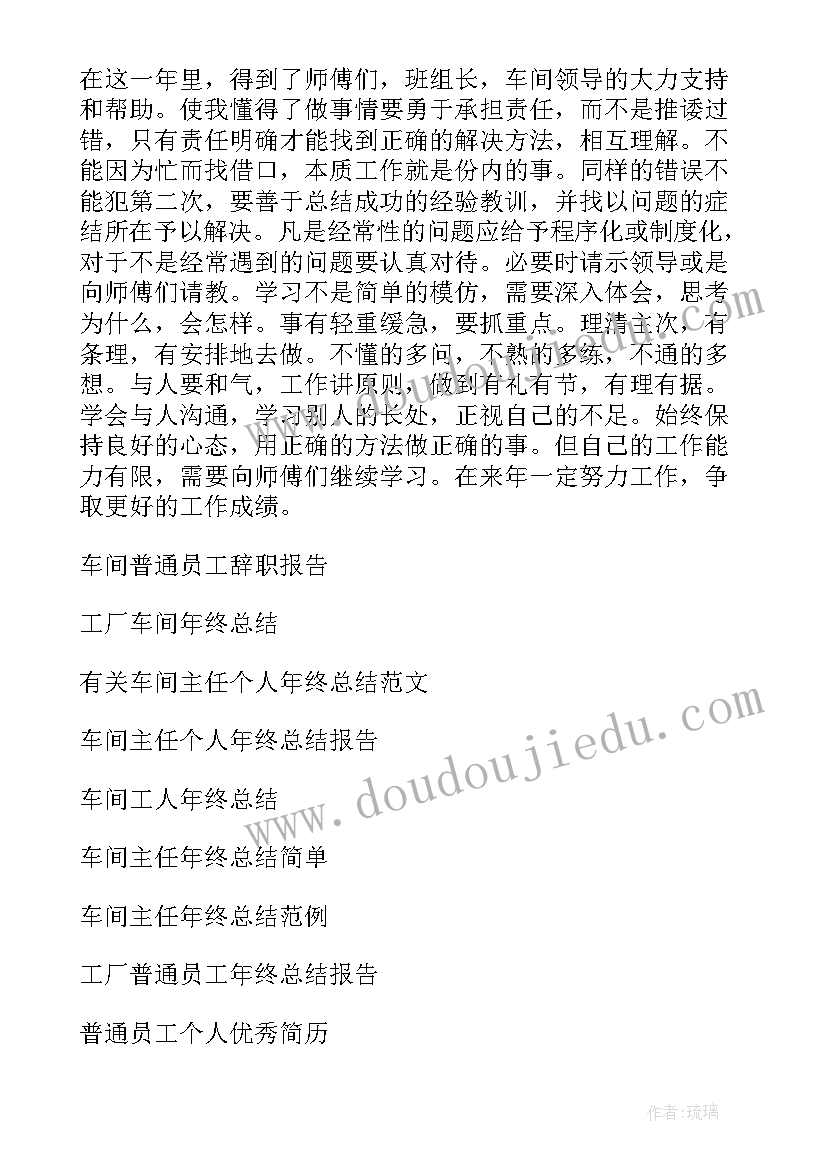 在这一年里，得到了师傅们，班组长，车间领导的大力支持和帮助。使我懂得了做事情要勇于承担责任，而不是推诿过错，只有责任明确才能找到正确的解决方法，相互理解。不能因为忙而找借口，本质工作就是份内的事。同样的错误不能犯第二次，要善于总结成功的经验教训，并找以问题的症结所在予以解决。凡是经常性的问题应给予程序化或制度化，对于不是经常遇到的问题要认真对待。必要时请示领导或是向师傅们请教。学习不是简单的模仿，需要深入体会，思考为什么，会怎样。事有轻重缓急，要抓重点。理清主次，有条理，有安排地去做。不懂的多问，不熟的多练，不通的多想。与人要和气，工作讲原则，做到有礼有节，有理有据。学会与人沟通，学习别人的长处，正视自己的不足。始终保持良好的心态，用正确的方法做正确的事。但自己的工作能力有限，需要向师傅们继续学习。在来年一定努力工作，争取更好的工作成绩。

车间普通员工辞职报告

工厂车间年终总结

有关车间主任个人年终总结范文

车间主任个人年终总结报告

车间工人年终总结

车间主任年终总结简单

车间主任年终总结范例

工厂普通员工年终总结报告

普通员工个人优秀简历

www.doudoujiedu.com

作者:琉璃